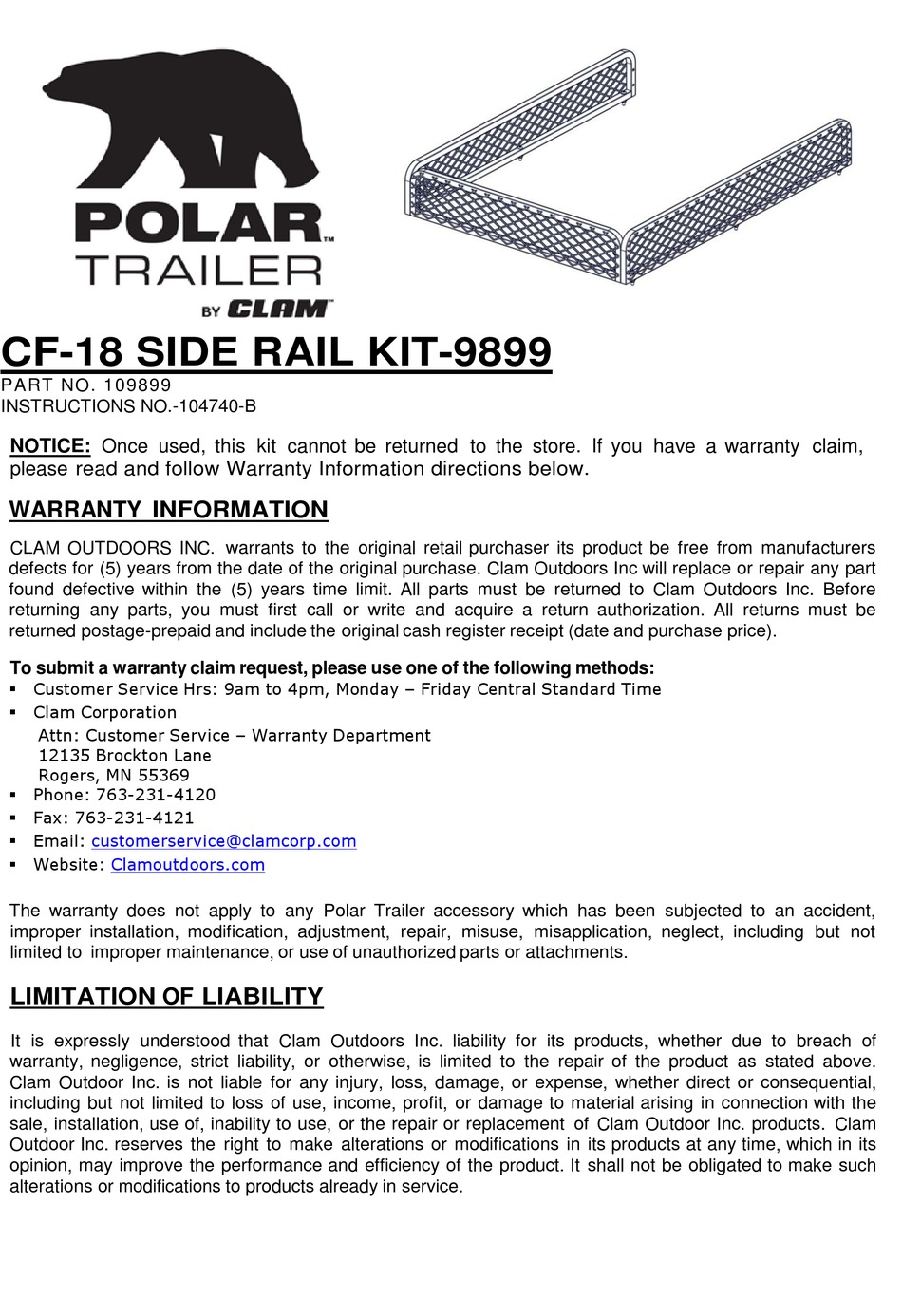 POLAR™
TRAILER
BY CLAM™

CF-18 SIDE RAIL KIT-9899
PART NO. 109899
INSTRUCTIONS NO.-104740-B

NOTICE: Once used, this kit cannot be returned to the store. If you have a warranty claim, please read and follow Warranty Information directions below.

WARRANTY INFORMATION

CLAM OUTDOORS INC. warrants to the original retail purchaser its product be free from manufacturers defects for (5) years from the date of the original purchase. Clam Outdoors Inc will replace or repair any part found defective within the (5) years time limit. All parts must be returned to Clam Outdoors Inc. Before returning any parts, you must first call or write and acquire a return authorization. All returns must be returned postage-prepaid and include the original cash register receipt (date and purchase price).

To submit a warranty claim request, please use one of the following methods:
▪ Customer Service Hrs: 9am to 4pm, Monday – Friday Central Standard Time
▪ Clam Corporation
Attn: Customer Service – Warranty Department
12135 Brockton Lane
Rogers, MN 55369
▪ Phone: 763-231-4120
▪ Fax: 763-231-4121
▪ Email: customerservice@clamcorp.com
▪ Website: Clamoutdoors.com

The warranty does not apply to any Polar Trailer accessory which has been subjected to an accident, improper installation, modification, adjustment, repair, misuse, misapplication, neglect, including but not limited to improper maintenance, or use of unauthorized parts or attachments.

LIMITATION OF LIABILITY

It is expressly understood that Clam Outdoors Inc. liability for its products, whether due to breach of warranty, negligence, strict liability, or otherwise, is limited to the repair of the product as stated above. Clam Outdoor Inc. is not liable for any injury, loss, damage, or expense, whether direct or consequential, including but not limited to loss of use, income, profit, or damage to material arising in connection with the sale, installation, use of, inability to use, or the repair or replacement of Clam Outdoor Inc. products. Clam Outdoor Inc. reserves the right to make alterations or modifications in its products at any time, which in its opinion, may improve the performance and efficiency of the product. It shall not be obligated to make such alterations or modifications to products already in service.